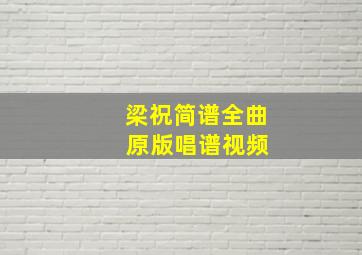 梁祝简谱全曲
原版唱谱视频